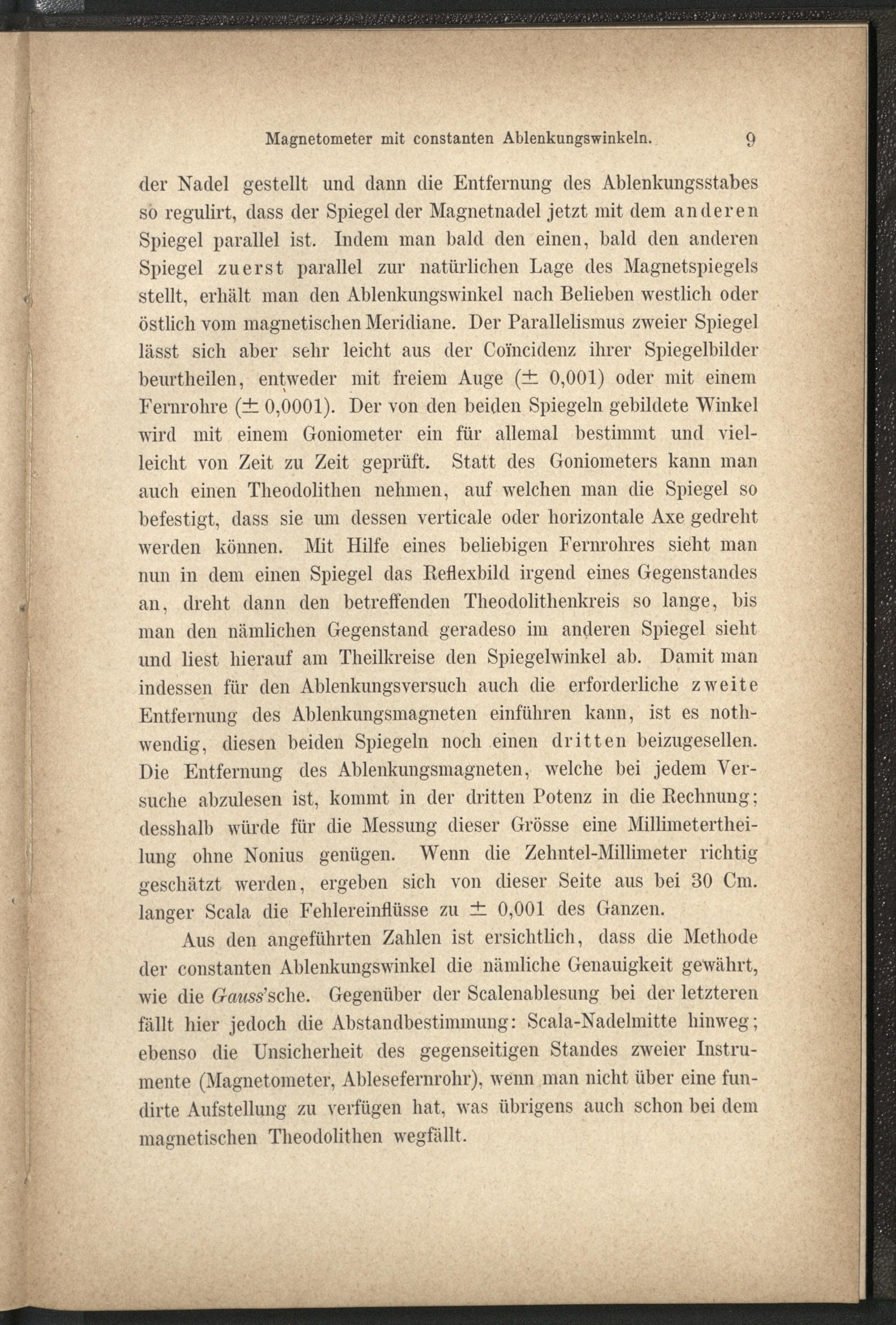 Magnetometer mit constanten Ablenkungswinkeln. 9

der Nadel gestellt und dann die Entfernung des Ablenkungsstabes so regulirt, dass der Spiegel der Magnetnadel jetzt mit dem anderen Spiegel parallel ist. Indem man bald den einen, bald den anderen Spiegel zuerst parallel zur natürlichen Lage des Magnetspiegels stellt, erhält man den Ablenkungswinkel nach Belieben westlich oder östlich vom magnetischen Meridiane. Der Parallelismus zweier Spiegel lässt sich aber sehr leicht aus der Coïncidenz ihrer Spiegelbilder beurtheilen, entweder mit freiem Auge ($\pm$ 0,001) oder mit einem Fernrohre ($\pm$ 0,0001). Der von den beiden Spiegeln gebildete Winkel wird mit einem Goniometer ein für allemal bestimmt und vielleicht von Zeit zu Zeit geprüft. Statt des Goniometers kann man auch einen Theodolithen nehmen, auf welchen man die Spiegel so befestigt, dass sie um dessen verticale oder horizontale Axe gedreht werden können. Mit Hilfe eines beliebigen Fernrohres sieht man nun in dem einen Spiegel das Reflexbild irgend eines Gegenstandes an, dreht dann den betreffenden Theodolithenkreis so lange, bis man den nämlichen Gegenstand geradeso im anderen Spiegel sieht und liest hierauf am Theilkreise den Spiegelwinkel ab. Damit man indessen für den Ablenkungsversuch auch die erforderliche zweite Entfernung des Ablenkungsmagneten einführen kann, ist es nothwendig, diesen beiden Spiegeln noch einen dritten beizugesellen. Die Entfernung des Ablenkungsmagneten, welche bei jedem Versuche abzulesen ist, kommt in der dritten Potenz in die Rechnung; desshalb würde für die Messung dieser Grösse eine Millimetertheilung ohne Nonius genügen. Wenn die Zehntel-Millimeter richtig geschätzt werden, ergeben sich von dieser Seite aus bei 30 Cm. langer Scala die Fehlereinflüsse zu $\pm$ 0,001 des Ganzen.

Aus den angeführten Zahlen ist ersichtlich, dass die Methode der constanten Ablenkungswinkel die nämliche Genauigkeit gewährt, wie die Gauss'sche. Gegenüber der Scalenablesung bei der letzteren fällt hier jedoch die Abstandbestimmung: Scala-Nadelmitte hinweg; ebenso die Unsicherheit des gegenseitigen Standes zweier Instrumente (Magnetometer, Ablesefernrohr), wenn man nicht über eine fundirte Aufstellung zu verfügen hat, was übrigens auch schon bei dem magnetischen Theodolithen wegfällt.